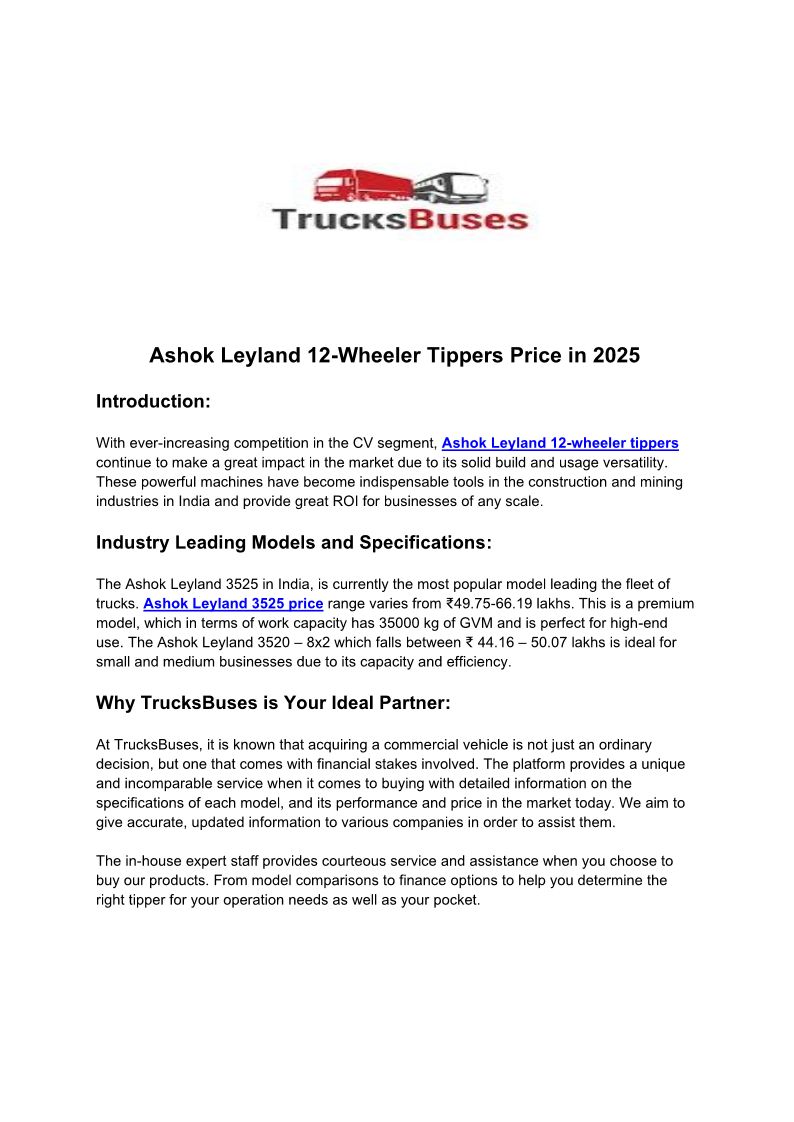 TrucksBuses

Ashok Leyland 12-Wheeler Tippers Price in 2025

Introduction:

With ever-increasing competition in the CV segment, Ashok Leyland 12-wheeler tippers continue to make a great impact in the market due to its solid build and usage versatility. These powerful machines have become indispensable tools in the construction and mining industries in India and provide great ROI for businesses of any scale.

Industry Leading Models and Specifications:

The Ashok Leyland 3525 in India, is currently the most popular model leading the fleet of trucks. Ashok Leyland 3525 price range varies from ₹49.75-66.19 lakhs. This is a premium model, which in terms of work capacity has 35000 kg of GVM and is perfect for high-end use. The Ashok Leyland 3520 – 8x2 which falls between ₹ 44.16 – 50.07 lakhs is ideal for small and medium businesses due to its capacity and efficiency.

Why TrucksBuses is Your Ideal Partner:

At TrucksBuses, it is known that acquiring a commercial vehicle is not just an ordinary decision, but one that comes with financial stakes involved. The platform provides a unique and incomparable service when it comes to buying with detailed information on the specifications of each model, and its performance and price in the market today. We aim to give accurate, updated information to various companies in order to assist them.

The in-house expert staff provides courteous service and assistance when you choose to buy our products. From model comparisons to finance options to help you determine the right tipper for your operation needs as well as your pocket.